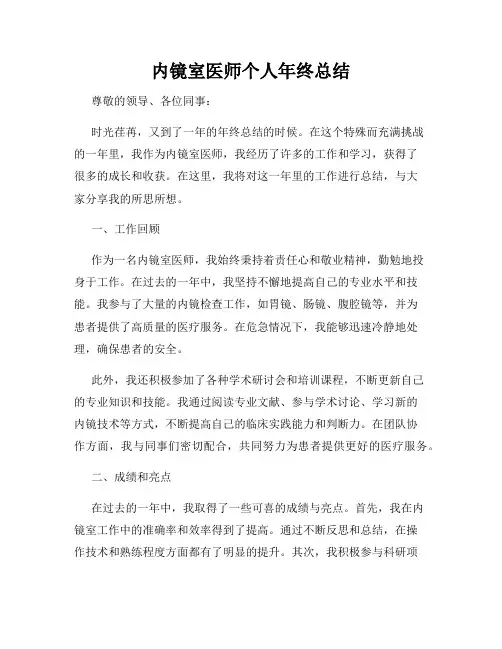 内镜室医师个人年终总结

尊敬的领导、各位同事：

时光荏苒，又到了一年的年终总结的时候。在这个特殊而充满挑战的一年里，我作为内镜室医师，我经历了许多的工作和学习，获得了很多的成长和收获。在这里，我将对这一年里的工作进行总结，与大家分享我的所思所想。

一、工作回顾

作为一名内镜室医师，我始终秉持着责任心和敬业精神，勤勉地投身于工作。在过去的一年中，我坚持不懈地提高自己的专业水平和技能。我参与了大量的内镜检查工作，如胃镜、肠镜、腹腔镜等，并为患者提供了高质量的医疗服务。在危急情况下，我能够迅速冷静地处理，确保患者的安全。

此外，我还积极参加了各种学术研讨会和培训课程，不断更新自己的专业知识和技能。我通过阅读专业文献、参与学术讨论、学习新的内镜技术等方式，不断提高自己的临床实践能力和判断力。在团队协作方面，我与同事们密切配合，共同努力为患者提供更好的医疗服务。

二、成绩和亮点

在过去的一年中，我取得了一些可喜的成绩与亮点。首先，我在内镜室工作中的准确率和效率得到了提高。通过不断反思和总结，在操作技术和熟练程度方面都有了明显的提升。其次，我积极参与科研项